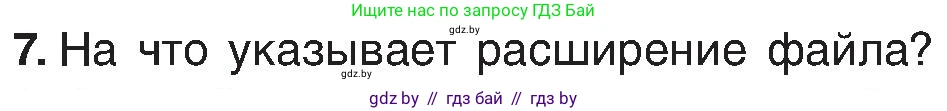 Ищите нас по запросу ГДЗ Бай

gdz.by

7. На что указывает расширение файла?

gdz.by

gdz by // гдз бай // гдз by